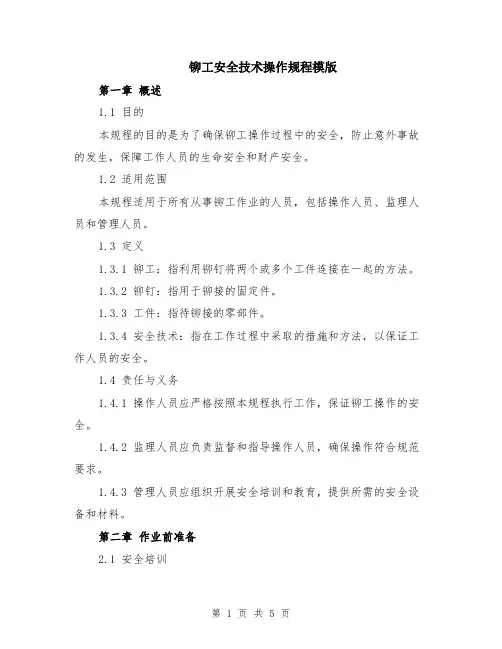 铆工安全技术操作规程模版

第一章 概述

1.1 目的

本规程的目的是为了确保铆工操作过程中的安全，防止意外事故的发生，保障工作人员的生命安全和财产安全。

1.2 适用范围

本规程适用于所有从事铆工作业的人员，包括操作人员、监理人员和管理人员。

1.3 定义

1.3.1 铆工：指利用铆钉将两个或多个工件连接在一起的方法。

1.3.2 铆钉：指用于铆接的固定件。

1.3.3 工件：指待铆接的零部件。

1.3.4 安全技术：指在工作过程中采取的措施和方法，以保证工作人员的安全。

1.4 责任与义务

1.4.1 操作人员应严格按照本规程执行工作，保证铆工操作的安全。

1.4.2 监理人员应负责监督和指导操作人员，确保操作符合规范要求。

1.4.3 管理人员应组织开展安全培训和教育，提供所需的安全设备和材料。

第二章 作业前准备

2.1 安全培训

第 1 页 共 5 页